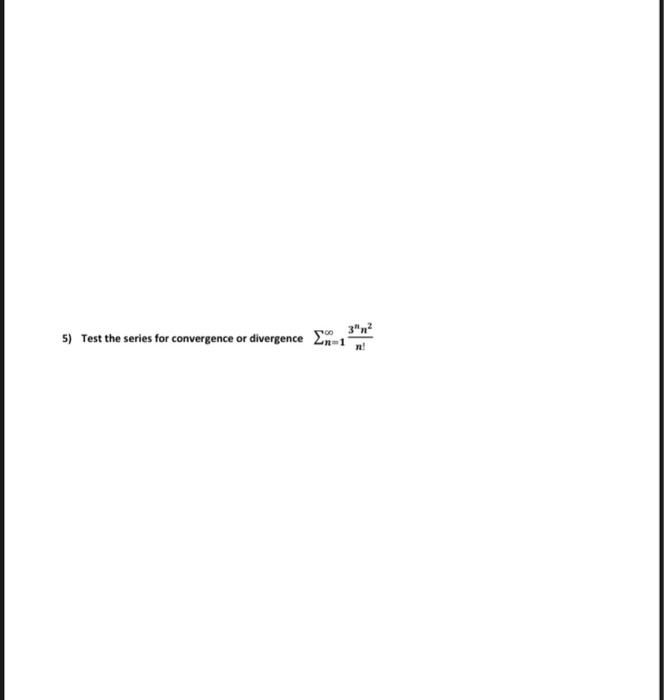 5) Test the series for convergence or divergence $\sum_{n=1}^{\infty} \frac{3^n n^2}{n!}$